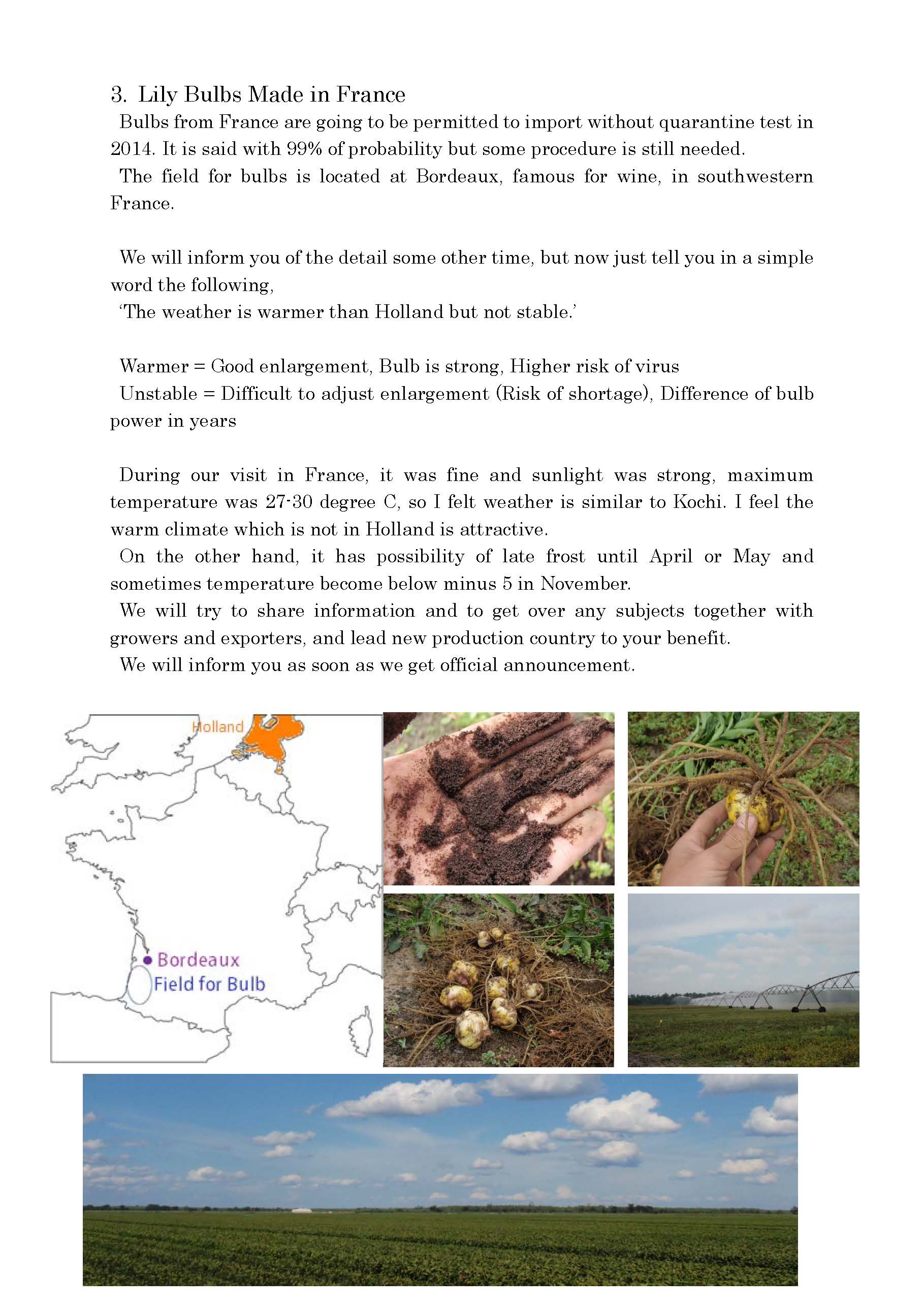 3. Lily Bulbs Made in France

Bulbs from France are going to be permitted to import without quarantine test in 2014. It is said with 99% of probability but some procedure is still needed.

The field for bulbs is located at Bordeaux, famous for wine, in southwestern France.

We will inform you of the detail some other time, but now just tell you in a simple word the following,

'The weather is warmer than Holland but not stable.'

Warmer = Good enlargement, Bulb is strong, Higher risk of virus

Unstable = Difficult to adjust enlargement (Risk of shortage), Difference of bulb power in years

During our visit in France, it was fine and sunlight was strong, maximum temperature was 27-30 degree C, so I felt weather is similar to Kochi. I feel the warm climate which is not in Holland is attractive.

On the other hand, it has possibility of late frost until April or May and sometimes temperature become below minus 5 in November.

We will try to share information and to get over any subjects together with growers and exporters, and lead new production country to your benefit.

We will inform you as soon as we get official announcement.

Holland

Bordeaux

Field for Bulb